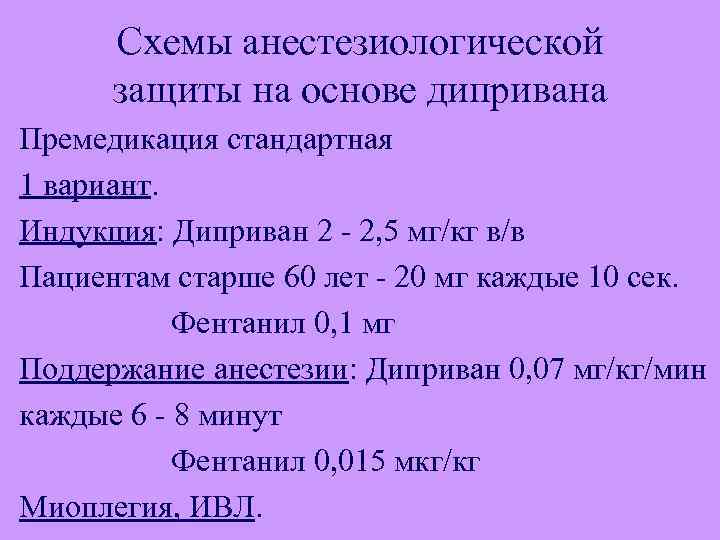 Схемы анестезиологической защиты на основе дипривана

Премедикация стандартная

1 вариант.

Индукция: Диприван 2 - 2,5 мг/кг в/в

Пациентам старше 60 лет - 20 мг каждые 10 сек.

Фентанил 0,1 мг

Поддержание анестезии: Диприван 0,07 мг/кг/мин каждые 6 - 8 минут

Фентанил 0,015 мкг/кг

Миоплегия, ИВЛ.